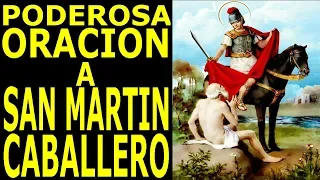 PODEROSA
ORACION
A
SAN MARTIN
CABALLERO